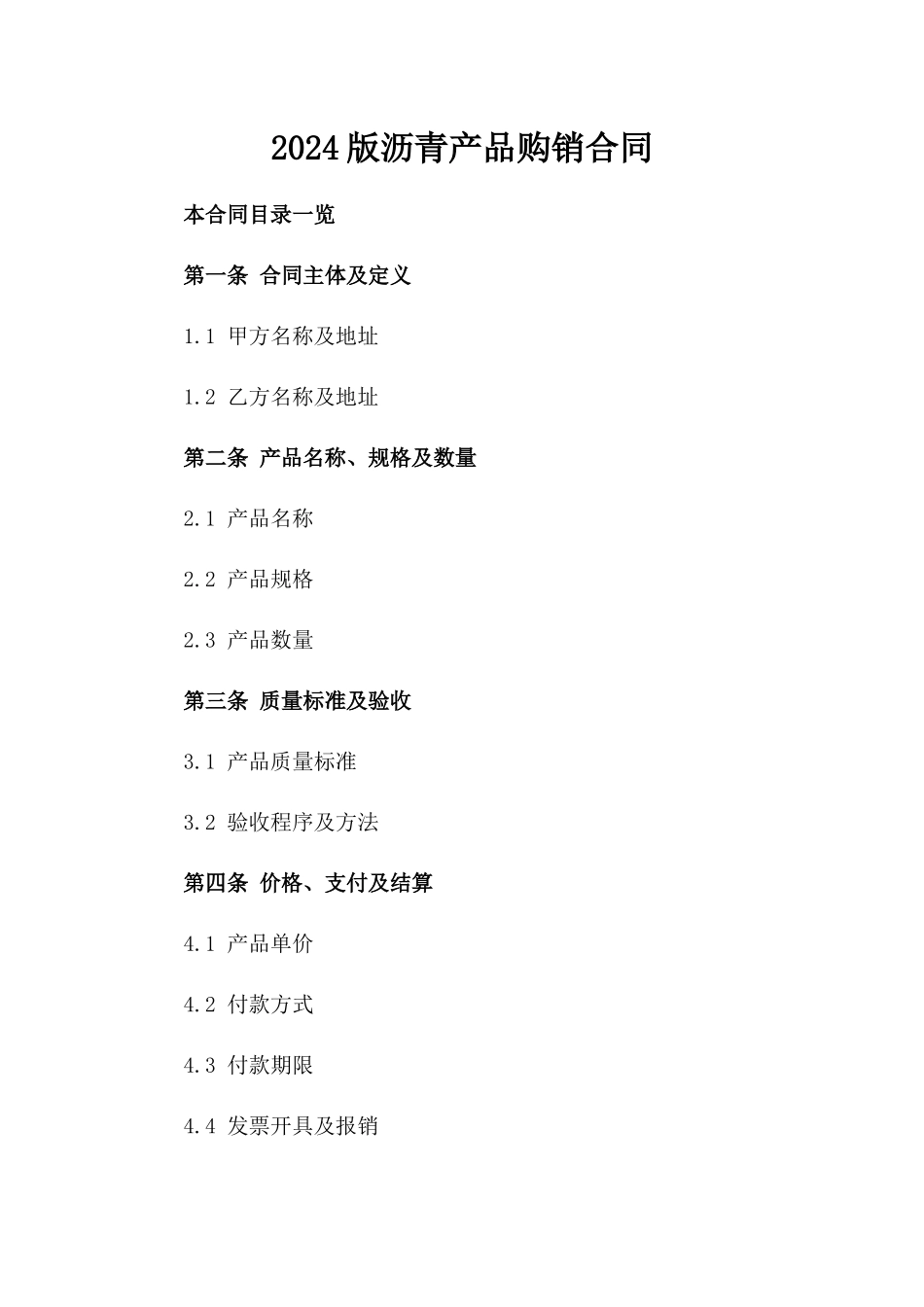 2024版沥青产品购销合同

本合同目录一览

第一条 合同主体及定义

1.1 甲方名称及地址

1.2 乙方名称及地址

第二条 产品名称、规格及数量

2.1 产品名称

2.2 产品规格

2.3 产品数量

第三条 质量标准及验收

3.1 产品质量标准

3.2 验收程序及方法

第四条 价格、支付及结算

4.1 产品单价

4.2 付款方式

4.3 付款期限

4.4 发票开具及报销